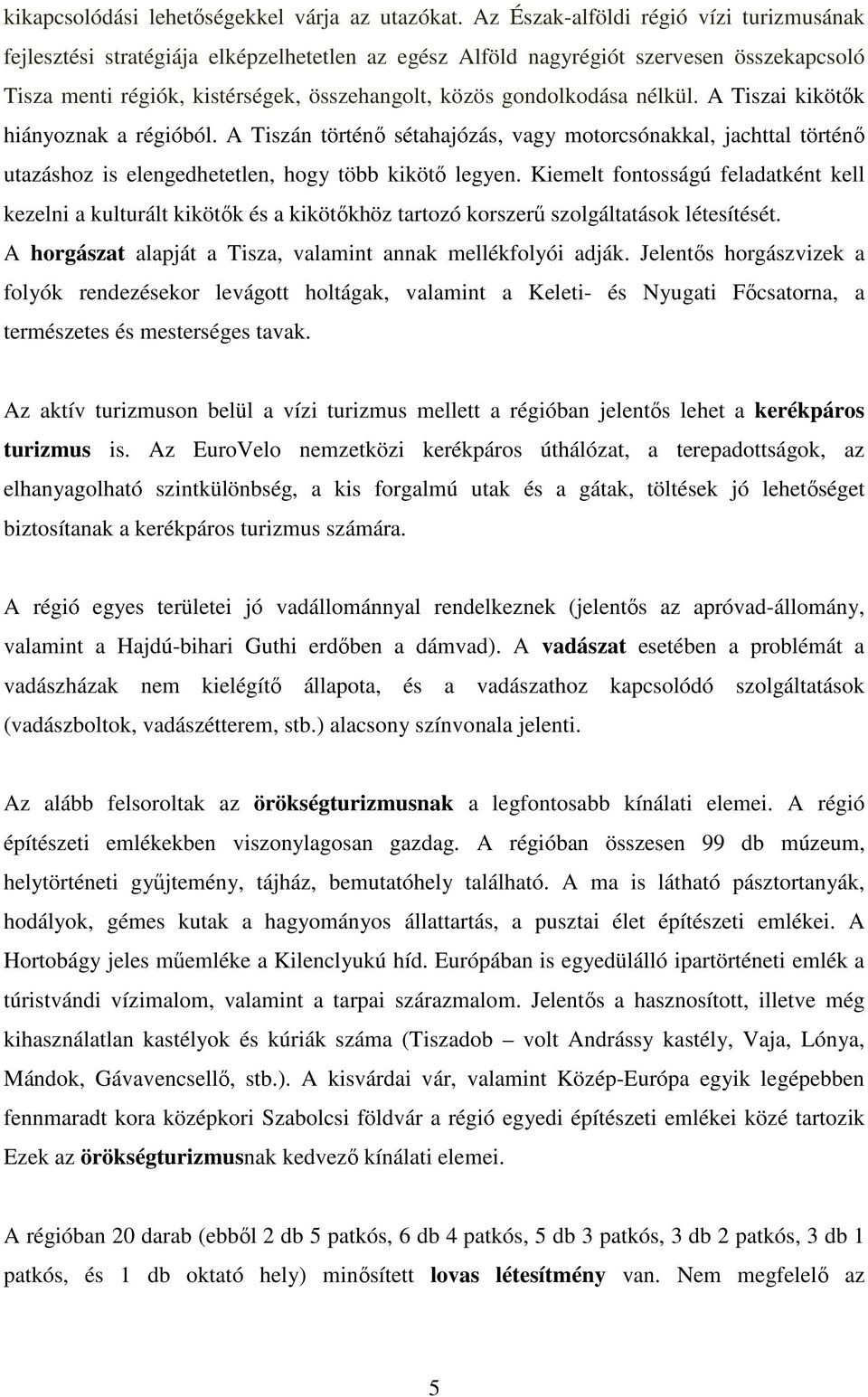 kikapcsolódási lehetőségekkel várja az utazókat. Az Észak-alföldi régió vízi turizmusának fejlesztési stratégiája elképzelhetetlen az egész Alföld nagyrégiót szervesen összekapcsoló Tisza menti régiók, kistérségek, összehangolt, közös gondolkodása nélkül. A Tiszai kikötők hiányoznak a régióból. A Tiszán történő sétahajózás, vagy motorcsónakkal, jachttal történő utazáshoz is elengedhetetlen, hogy több kikötő legyen. Kiemelt fontosságú feladatként kell kezelni a kulturált kikötők és a kikötőkhöz tartozó korszerű szolgáltatások létesítését. A horgászat alapját a Tisza, valamint annak mellékfolyói adják. Jelentős horgászvizek a folyók rendezésekor levágott holtágak, valamint a Keleti- és Nyugati Főcsatorna, a természetes és mesterséges tavak.

Az aktív turizmuson belül a vízi turizmus mellett a régióban jelentős lehet a kerékpáros turizmus is. Az EuroVelo nemzetközi kerékpáros úthálózat, a terepadottságok, az elhanyagolható szintkülönbség, a kis forgalmú utak és a gátak, töltések jó lehetőséget biztosítanak a kerékpáros turizmus számára.

A régió egyes területei jó vadállománnyal rendelkeznek (jelentős az apróvad-állomány, valamint a Hajdú-bihari Guthi erdőben a dámvad). A vadászat esetében a problémát a vadászházak nem kielégítő állapota, és a vadászathoz kapcsolódó szolgáltatások (vadászboltok, vadászétterem, stb.) alacsony színvonala jelenti.

Az alább felsoroltak az örökségturizmusnak a legfontosabb kínálati elemei. A régió építészeti emlékekben viszonylagosan gazdag. A régióban összesen 99 db múzeum, helytörténeti gyűjtemény, tájház, bemutatóhely található. A ma is látható pásztortanyák, hodályok, gémes kutak a hagyományos állattartás, a pusztai élet építészeti emlékei. A Hortobágy jeles műemléke a Kilenclyukú híd. Európában is egyedülálló ipartörténeti emlék a túristvándi vízimalom, valamint a tarpai szárazmalom. Jelentős a hasznosított, illetve még kihasználatlan kastélyok és kúriák száma (Tiszadob – volt Andrássy kastély, Vaja, Lónya, Mándok, Gávavencsellő, stb.). A kisvárdai vár, valamint Közép-Európa egyik legépebben fennmaradt kora középkori Szabolcsi földvár a régió egyedi építészeti emlékei közé tartozik Ezek az örökségturizmusnak kedvező kínálati elemei.

A régióban 20 darab (ebből 2 db 5 patkós, 6 db 4 patkós, 5 db 3 patkós, 3 db 2 patkós, 3 db 1 patkós, és 1 db oktató hely) minősített lovas létesítmény van. Nem megfelelő az

5